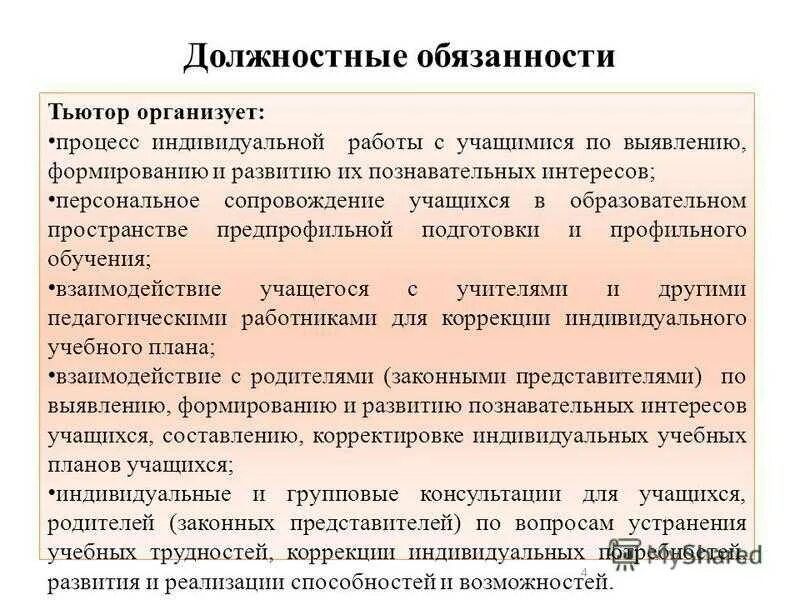 Должностные обязанности

Тьютор организует:
•процесс индивидуальной работы с учащимися по выявлению, формированию и развитию их познавательных интересов;
•персональное сопровождение учащихся в образовательном пространстве предпрофильной подготовки и профильного обучения;
•взаимодействие учащегося с учителями и другими педагогическими работниками для коррекции индивидуального учебного плана;
•взаимодействие с родителями (законными представителями) по выявлению, формированию и развитию познавательных интересов учащихся, составлению, корректировке индивидуальных учебных планов учащихся;
•индивидуальные и групповые консультации для учащихся, родителей (законных представителей) по вопросам устранения учебных трудностей, коррекции индивидуальных потребностей, развития и реализации способностей и возможностей.

4

MyShared